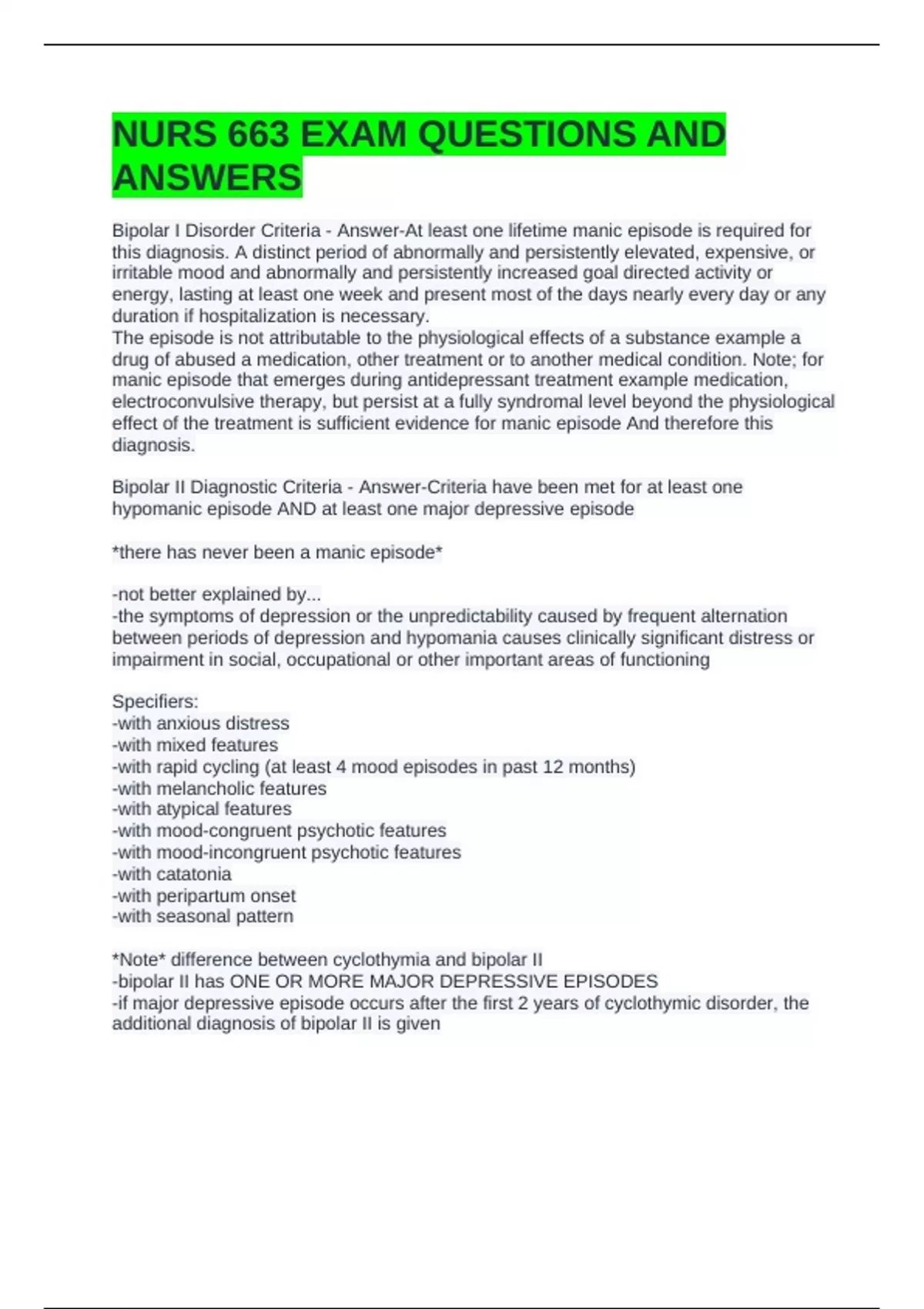 NURS 663 EXAM QUESTIONS AND ANSWERS

Bipolar I Disorder Criteria - Answer-At least one lifetime manic episode is required for this diagnosis. A distinct period of abnormally and persistently elevated, expensive, or irritable mood and abnormally and persistently increased goal directed activity or energy, lasting at least one week and present most of the days nearly every day or any duration if hospitalization is necessary.
The episode is not attributable to the physiological effects of a substance example a drug of abused a medication, other treatment or to another medical condition. Note; for manic episode that emerges during antidepressant treatment example medication, electroconvulsive therapy, but persist at a fully syndromal level beyond the physiological effect of the treatment is sufficient evidence for manic episode And therefore this diagnosis.

Bipolar II Diagnostic Criteria - Answer-Criteria have been met for at least one hypomanic episode AND at least one major depressive episode

*there has never been a manic episode*

-not better explained by...
-the symptoms of depression or the unpredictability caused by frequent alternation between periods of depression and hypomania causes clinically significant distress or impairment in social, occupational or other important areas of functioning

Specifiers:
-with anxious distress
-with mixed features
-with rapid cycling (at least 4 mood episodes in past 12 months)
-with melancholic features
-with atypical features
-with mood-congruent psychotic features
-with mood-incongruent psychotic features
-with catatonia
-with peripartum onset
-with seasonal pattern

*Note* difference between cyclothymia and bipolar II
-bipolar II has ONE OR MORE MAJOR DEPRESSIVE EPISODES
-if major depressive episode occurs after the first 2 years of cyclothymic disorder, the additional diagnosis of bipolar II is given